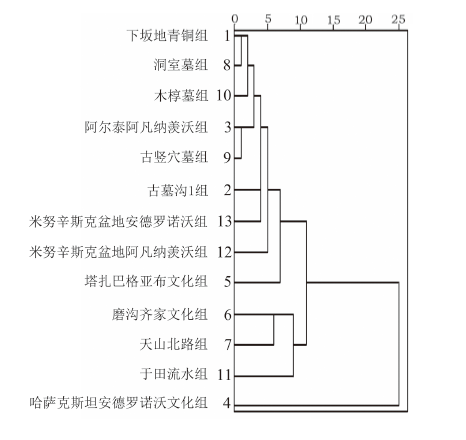 0 5 10 15 20 25

下坂地青铜组 1
洞室墓组 8
木椁墓组 10
阿尔泰阿凡纳羡沃组 3
古竖穴墓组 9
古墓沟1组 2
米努辛斯克盆地安德罗诺沃组 13
米努辛斯克盆地阿凡纳羡沃组 12
塔扎巴格亚布文化组 5
磨沟齐家文化组 6
天山北路组 7
于田流水组 11
哈萨克斯坦安德罗诺沃文化组 4